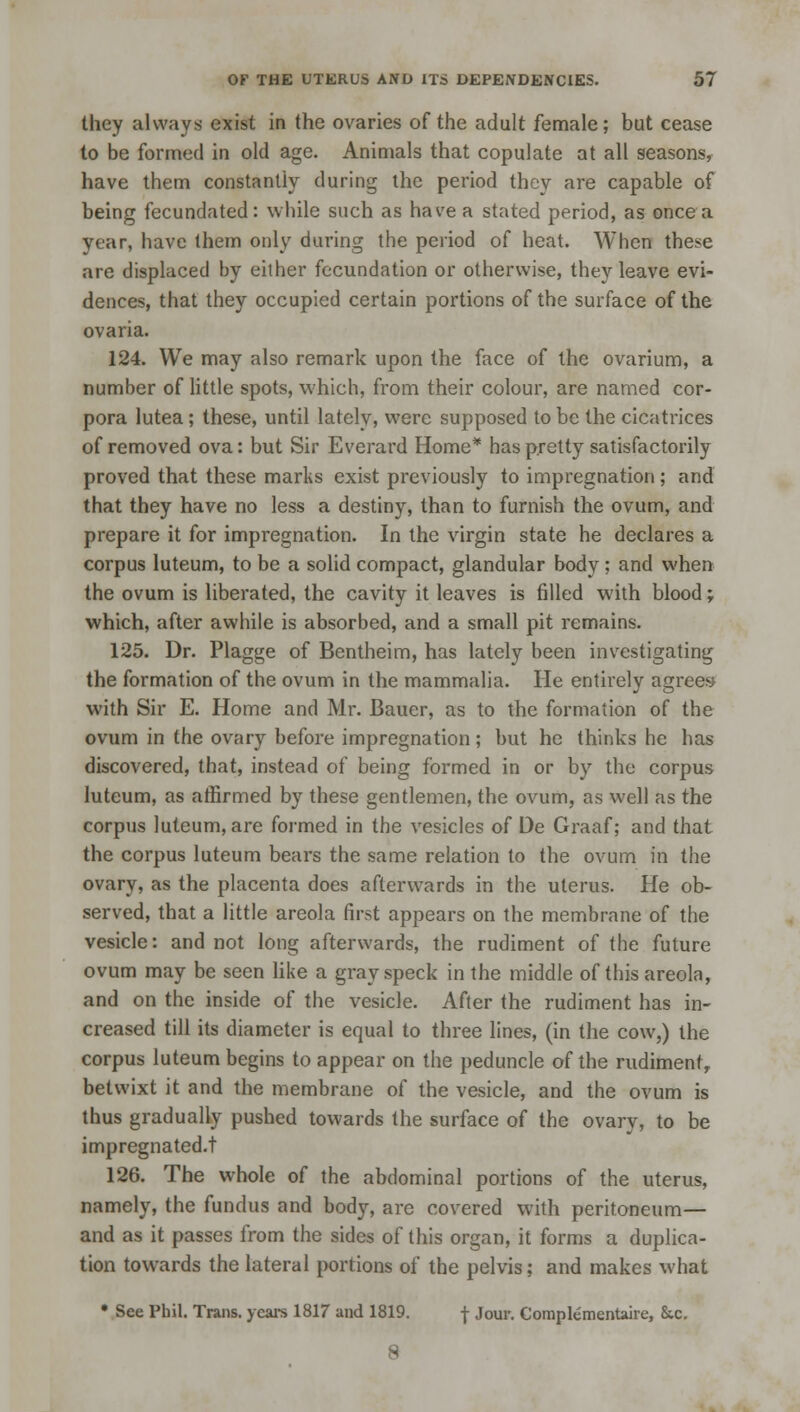 OF THE UTERUS AND ITS DEPENDENCIES. 57

they always exist in the ovaries of the adult female; but cease to be formed in old age. Animals that copulate at all seasons, have them constantly during the period they are capable of being fecundated: while such as have a stated period, as once a year, have them only during the period of heat. When these are displaced by either fecundation or otherwise, they leave evidences, that they occupied certain portions of the surface of the ovaria.

124. We may also remark upon the face of the ovarium, a number of little spots, which, from their colour, are named corpora lutea; these, until lately, were supposed to be the cicatrices of removed ova: but Sir Everard Home* has pretty satisfactorily proved that these marks exist previously to impregnation; and that they have no less a destiny, than to furnish the ovum, and prepare it for impregnation. In the virgin state he declares a corpus luteum, to be a solid compact, glandular body; and when the ovum is liberated, the cavity it leaves is filled with blood; which, after awhile is absorbed, and a small pit remains.

125. Dr. Plagge of Bentheim, has lately been investigating the formation of the ovum in the mammalia. He entirely agrees with Sir E. Home and Mr. Bauer, as to the formation of the ovum in the ovary before impregnation; but he thinks he has discovered, that, instead of being formed in or by the corpus luteum, as affirmed by these gentlemen, the ovum, as well as the corpus luteum, are formed in the vesicles of De Graaf; and that the corpus luteum bears the same relation to the ovum in the ovary, as the placenta does afterwards in the uterus. He observed, that a little areola first appears on the membrane of the vesicle: and not long afterwards, the rudiment of the future ovum may be seen like a gray speck in the middle of this areola, and on the inside of the vesicle. After the rudiment has increased till its diameter is equal to three lines, (in the cow,) the corpus luteum begins to appear on the peduncle of the rudiment, betwixt it and the membrane of the vesicle, and the ovum is thus gradually pushed towards the surface of the ovary, to be impregnated.†

126. The whole of the abdominal portions of the uterus, namely, the fundus and body, are covered with peritoneum—and as it passes from the sides of this organ, it forms a duplication towards the lateral portions of the pelvis; and makes what

* See Phil. Trans. years 1817 and 1819. † Jour. Complémentaire, &c.

8